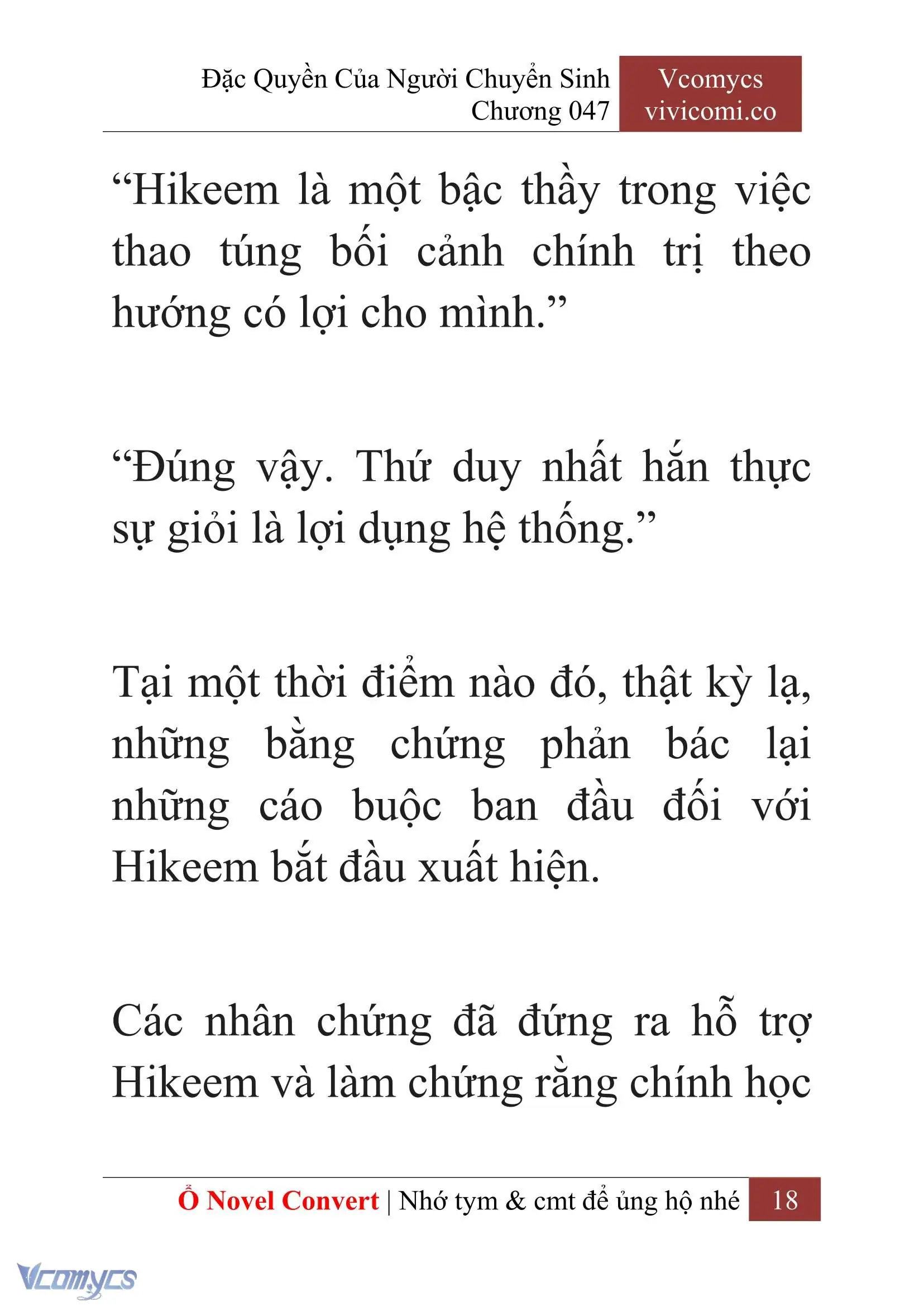 Đặc Quyền Của Người Chuyển Sinh
Chương 047

Vcomycs
vivicomi.co

“Hikeem là một bậc thầy trong việc thao túng bối cảnh chính trị theo hướng có lợi cho mình.”

“Đúng vậy. Thứ duy nhất hắn thực sự giỏi là lợi dụng hệ thống.”

Tại một thời điểm nào đó, thật kỳ lạ, những bằng chứng phản bác lại những cáo buộc ban đầu đối với Hikeem bắt đầu xuất hiện.

Các nhân chứng đã đứng ra hỗ trợ Hikeem và làm chứng rằng chính học

Ổ Novel Convert | Nhớ tym & cmt để ủng hộ nhé 18

Vcomycs